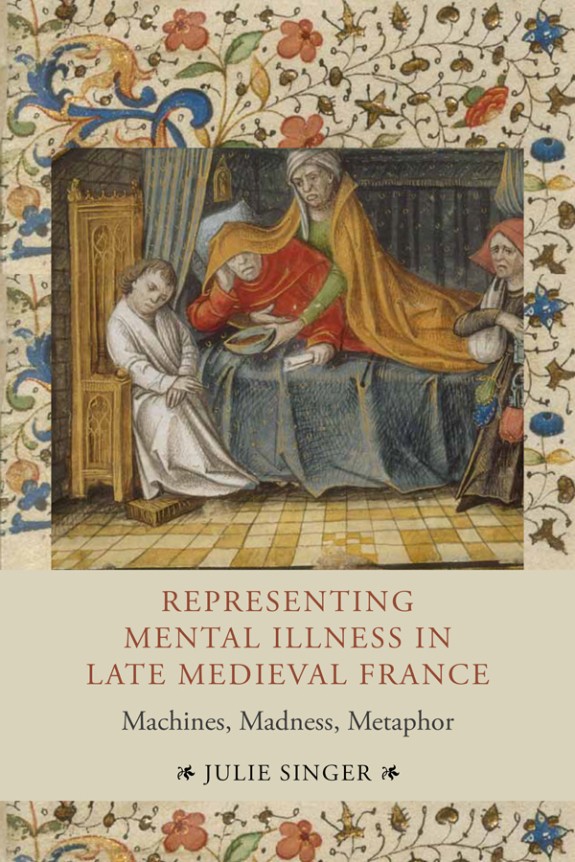 REPRESENTING MENTAL ILLNESS IN LATE MEDIEVAL FRANCE

Machines, Madness, Metaphor

JULIE SINGER